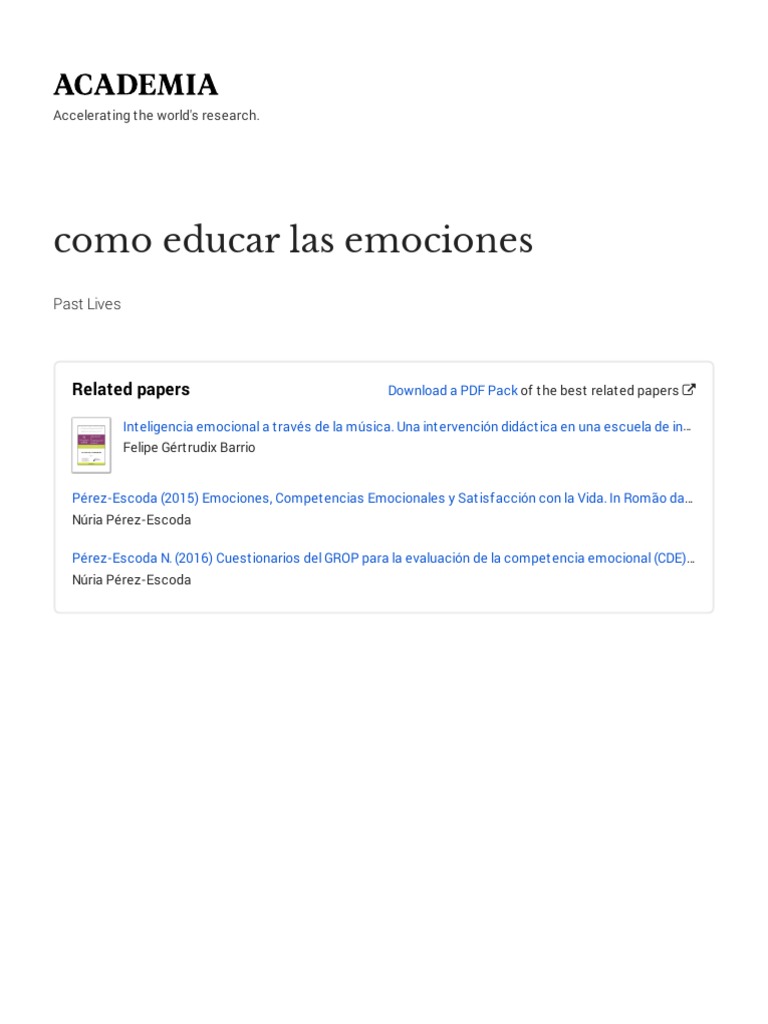 ACADEMIA
Accelerating the world's research.

como educar las emociones

Past Lives

Related papers

Download a PDF Pack of the best related papers

Inteligencia emocional a través de la música. Una intervención didáctica en una escuela de in...
Felipe Gértrudix Barrio

Pérez-Escoda (2015) Emociones, Competencias Emocionales y Satisfacción con la Vida. In Romão da...
Núria Pérez-Escoda

Pérez-Escoda N. (2016) Cuestionarios del GROP para la evaluación de la competencia emocional (CDE)...
Núria Pérez-Escoda